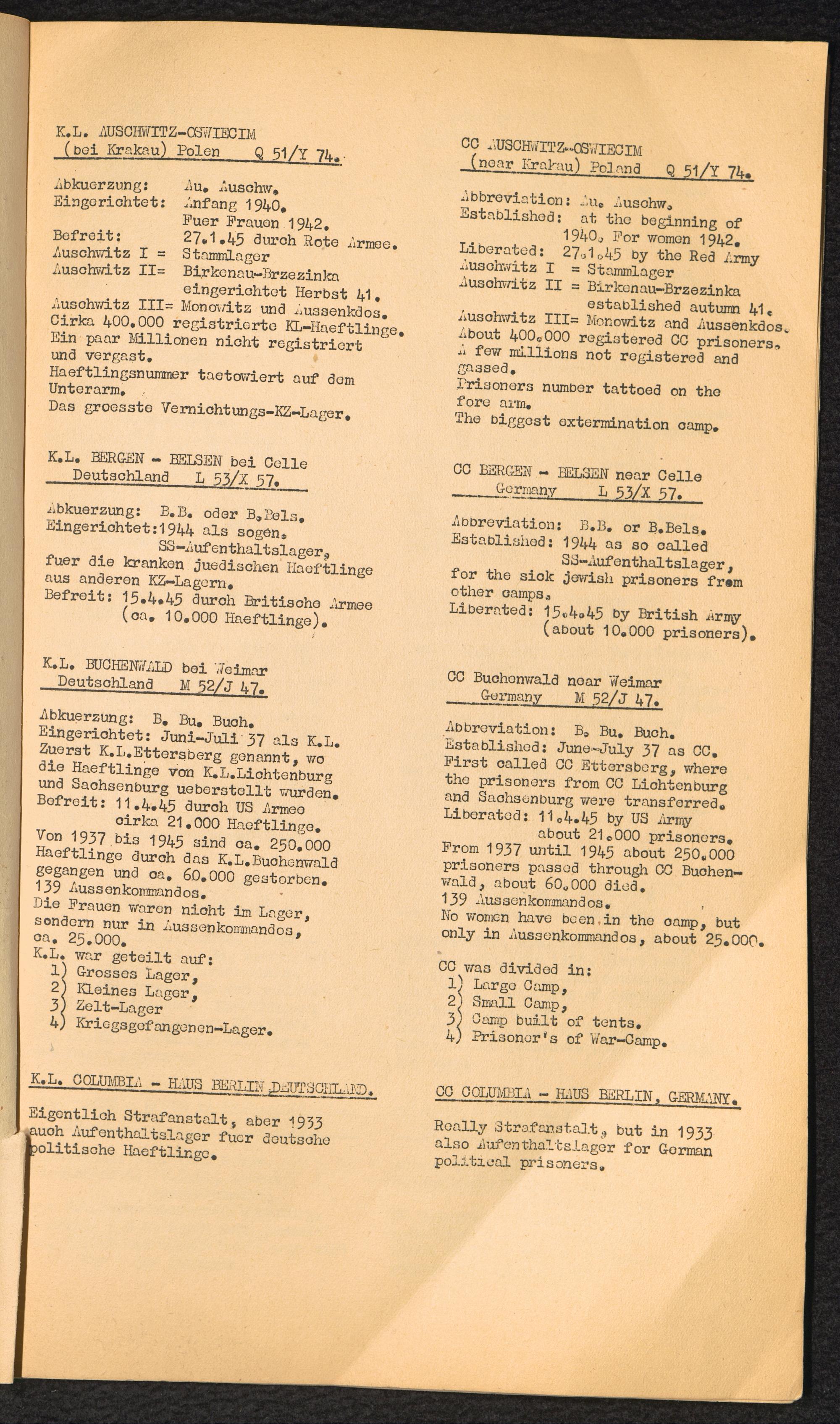 K.L. AUSCHWITZ-OSWIECIM
(bei Krakau) Polen Q 51/Y 74.

Abkuerzung: Au. Auschw.
Eingerichtet: Anfang 1940.
Fuer Frauen 1942.
Befreit: 27.1.45 durch Rote Armee.
Auschwitz I = Stammlager
Auschwitz II= Birkenau-Brzezinka eingerichtet Herbst 41.
Auschwitz III= Monowitz und Aussenkdos.
Cirka 400.000 registrierte KL-Haeftlinge.
Ein paar Millionen nicht registriert und vergast.
Haeftlingsnummer taetowiert auf dem Unterarm.
Das groesste Vernichtungs-KZ-Lager.

K.L. BERGEN - BELSEN bei Celle
Deutschland L 53/X 57.

Abkuerzung: B.B. oder B.Bels.
Eingerichtet:1944 als sogen. SS-Aufenthaltslager, fuer die kranken juedischen Haeftlinge aus anderen KZ-Lagern.
Befreit: 15.4.45 durch Britische Armee (ca. 10.000 Haeftlinge).

K.L. BUCHENWALD bei Weimar
Deutschland M 52/J 47.

Abkuerzung: B. Bu. Buch.
Eingerichtet: Juni-Juli 37 als K.L.
Zuerst K.L.Ettersberg genannt, wo die Haeftlinge von K.L.Lichtenburg und Sachsenburg ueberstellt wurden.
Befreit: 11.4.45 durch US Armee cirka 21.000 Haeftlinge.
Von 1937 bis 1945 sind ca. 250.000 Haeftlinge durch das K.L.Buchenwald gegangen und ca. 60.000 gestorben.
139 Aussenkommandos.
Die Frauen waren nicht im Lager, sondern nur in Aussenkommandos, ca. 25.000.
K.L. war geteilt auf:
1) Grosses Lager,
2) Kleines Lager,
3) Zelt-Lager
4) Kriegsgefangenen-Lager.

K.L. COLUMBIA - HAUS BERLIN DEUTSCHLAND.

Eigentlich Strafanstalt, aber 1933 auch Aufenthaltslager fuer deutsche politische Haeftlinge.

CC AUSCHWITZ-OSWIECIM
(near Krakau) Poland Q 51/Y 74.

Abbreviation: Au. Auschw.
Established: at the beginning of 1940. For women 1942.
Liberated: 27.1.45 by the Red Army
Auschwitz I = Stammlager
Auschwitz II = Birkenau-Brzezinka established autumn 41.
Auschwitz III= Monowitz and Aussenkdos.
About 400.000 registered CC prisoners.
A few millions not registered and gassed.
Prisoners number tattoed on the fore arm.
The biggest extermination camp.

CC BERGEN - BELSEN near Celle
Germany L 53/X 57.

Abbreviation: B.B. or B.Bels.
Established: 1944 as so called SS-Aufenthaltslager, for the sick jewish prisoners from other camps.
Liberated: 15.4.45 by British Army (about 10.000 prisoners).

CC Buchenwald near Weimar
Germany M 52/J 47.

Abbreviation: B. Bu. Buch.
Established: June-July 37 as CC.
First called CC Ettersberg, where the prisoners from CC Lichtenburg and Sachsenburg were transferred.
Liberated: 11.4.45 by US Army about 21.000 prisoners.
From 1937 until 1945 about 250.000 prisoners passed through CC Buchenwald, about 60.000 died.
139 Aussenkommandos.
No women have been in the camp, but only in Aussenkommandos, about 25.000.

CC was divided in:
1) Large Camp,
2) Small Camp,
3) Camp built of tents.
4) Prisoner's of War-Camp.

CC COLUMBIA - HAUS BERLIN, GERMANY.

Really Strafanstalt, but in 1933 also Aufenthaltslager for German political prisoners.